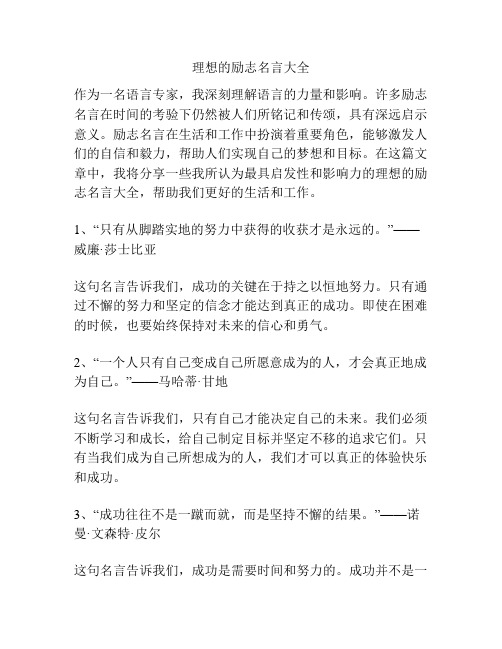 理想的励志名言大全

作为一名语言专家，我深刻理解语言的力量和影响。许多励志名言在时间的考验下仍然被人们所铭记和传颂，具有深远启示意义。励志名言在生活和工作中扮演着重要角色，能够激发人们的自信和毅力，帮助人们实现自己的梦想和目标。在这篇文章中，我将分享一些我所认为最具启发性和影响力的理想的励志名言大全，帮助我们更好的生活和工作。

1、“只有从脚踏实地的努力中获得的收获才是永远的。”——威廉·莎士比亚

这句名言告诉我们，成功的关键在于持之以恒地努力。只有通过不懈的努力和坚定的信念才能达到真正的成功。即使在困难的时候，也要始终保持对未来的信心和勇气。

2、“一个人只有自己变成自己所愿意成为的人，才会真正地成为自己。”——马哈蒂·甘地

这句名言告诉我们，只有自己才能决定自己的未来。我们必须不断学习和成长，给自己制定目标并坚定不移的追求它们。只有当我们成为自己所想成为的人，我们才可以真正的体验快乐和成功。

3、“成功往往不是一蹴而就，而是坚持不懈的结果。”——诺曼·文森特·皮尔

这句名言告诉我们，成功是需要时间和努力的。成功并不是一